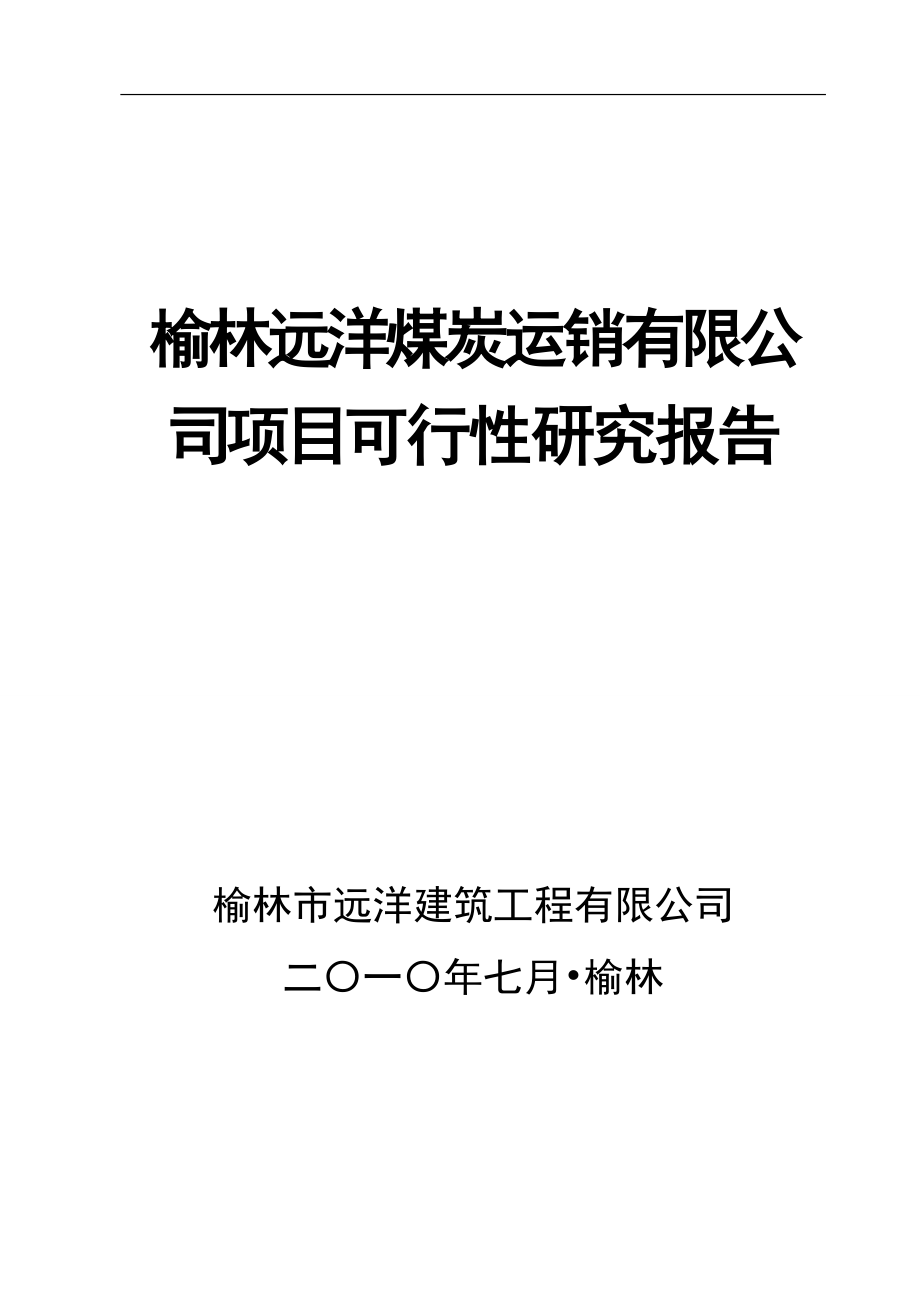 榆林远洋煤炭运销有限公司项目可行性研究报告

榆林市远洋建筑工程有限公司

二〇一〇年七月•榆林